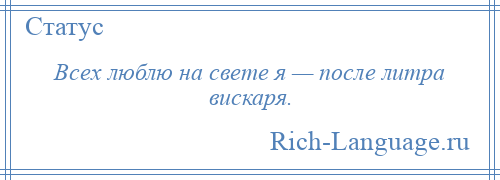 Статус

Всех люблю на свете я — после литра вискаря.

Rich-Language.ru